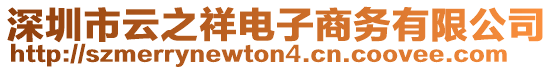 深圳市云之祥电子商务有限公司
http://szmerrynewton4.cn.coovee.com